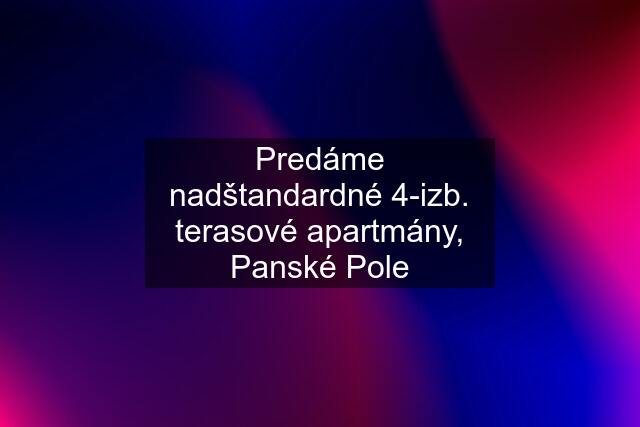 Predáme nadštandardné 4-izb. terasové apartmány, Panské Pole